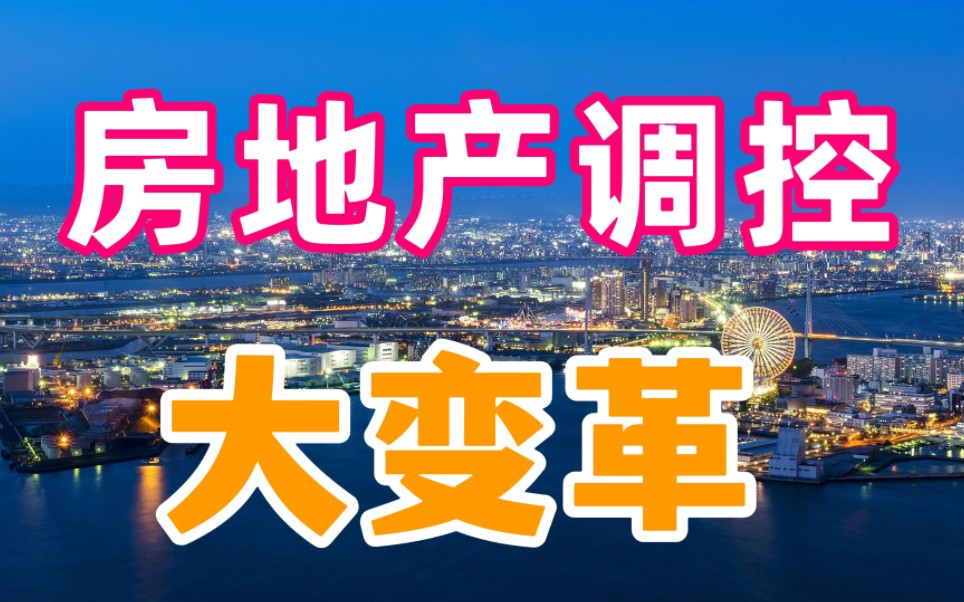 房地产调控

大变革